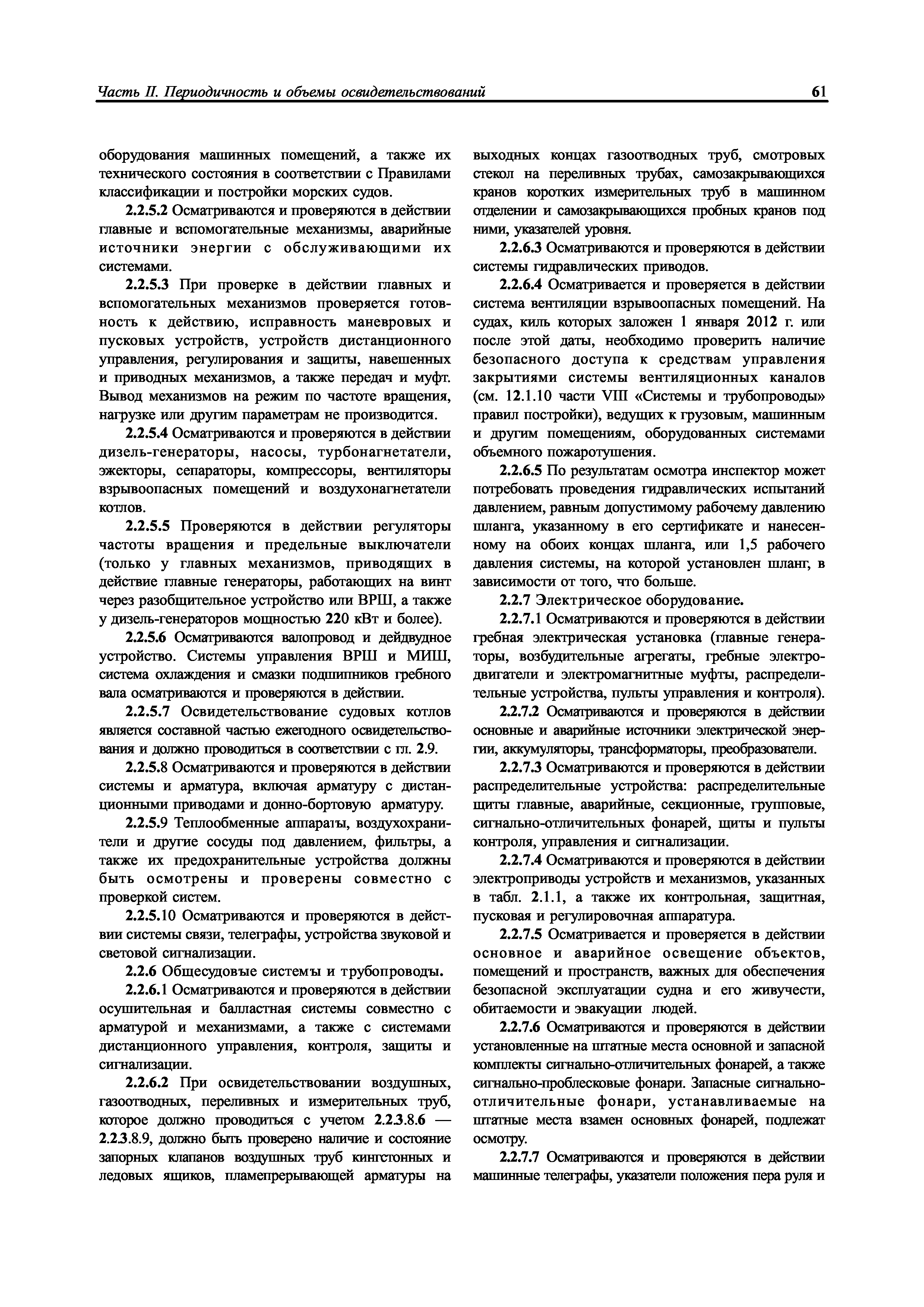 Часть II. Периодичность и объемы освидетельствований

61

оборудования машинных помещений, а также их технического состояния в соответствии с Правилами классификации и постройки морских судов.

2.2.5.2 Осматриваются и проверяются в действии главные и вспомогательные механизмы, аварийные источники энергии с обслуживающими их системами.

2.2.5.3 При проверке в действии главных и вспомогательных механизмов проверяется готовность к действию, исправность маневровых и пусковых устройств, устройств дистанционного управления, регулирования и защиты, навешенных и приводных механизмов, а также передач и муфт. Вывод механизмов на режим по частоте вращения, нагрузке или другим параметрам не производится.

2.2.5.4 Осматриваются и проверяются в действии дизель-генераторы, насосы, турбонагнетатели, эжекторы, сепараторы, компрессоры, вентиляторы взрывоопасных помещений и воздухонагнетатели котлов.

2.2.5.5 Проверяются в действии регуляторы частоты вращения и предельные выключатели (только у главных механизмов, приводящих в действие главные генераторы, работающих на винт через разобщительное устройство или ВРШ, а также у дизель-генераторов мощностью 220 кВт и более).

2.2.5.6 Осматриваются валопровод и дейдвудное устройство. Системы управления ВРШ и МИШ, система охлаждения и смазки подшипников гребного вала осматриваются и проверяются в действии.

2.2.5.7 Освидетельствование судовых котлов является составной частью ежегодного освидетельствования и должно проводиться в соответствии с гл. 2.9.

2.2.5.8 Осматриваются и проверяются в действии системы и арматура, включая арматуру с дистанционными приводами и донно-бортовую арматуру.

2.2.5.9 Теплообменные аппараты, воздухохранители и другие сосуды под давлением, фильтры, а также их предохранительные устройства должны быть осмотрены и проверены совместно с проверкой систем.

2.2.5.10 Осматриваются и проверяются в действии системы связи, телеграфы, устройства звуковой и световой сигнализации.

2.2.6 Общесудовые системы и трубопроводы.

2.2.6.1 Осматриваются и проверяются в действии осушительная и балластная системы совместно с арматурой и механизмами, а также с системами дистанционного управления, контроля, защиты и сигнализации.

2.2.6.2 При освидетельствовании воздушных, газоотводных, переливных и измерительных труб, которое должно проводиться с учетом 2.2.3.8.6 — 2.2.3.8.9, должно быть проверено наличие и состояние запорных клапанов воздушных труб кингстонных и ледовых ящиков, пламепрерывающей арматуры на выходных концах газоотводных труб, смотровых стекол на переливных трубах, самозакрывающихся кранов коротких измерительных труб в машинном отделении и самозакрывающихся пробных кранов под ними, указателей уровня.

2.2.6.3 Осматриваются и проверяются в действии системы гидравлических приводов.

2.2.6.4 Осматривается и проверяется в действии система вентиляции взрывоопасных помещений. На судах, киль которых заложен 1 января 2012 г. или после этой даты, необходимо проверить наличие безопасного доступа к средствам управления закрытиями системы вентиляционных каналов (см. 12.1.10 части VIII «Системы и трубопроводы» правил постройки), ведущих к грузовым, машинным и другим помещениям, оборудованных системами объемного пожаротушения.

2.2.6.5 По результатам осмотра инспектор может потребовать проведения гидравлических испытаний давлением, равным допустимому рабочему давлению шланга, указанному в его сертификате и нанесенному на обоих концах шланга, или 1,5 рабочего давления системы, на которой установлен шланг, в зависимости от того, что больше.

2.2.7 Электрическое оборудование.

2.2.7.1 Осматриваются и проверяются в действии гребная электрическая установка (главные генераторы, возбудительные агрегаты, гребные электродвигатели и электромагнитные муфты, распределительные устройства, пульты управления и контроля).

2.2.7.2 Осматриваются и проверяются в действии основные и аварийные источники электрической энергии, аккумуляторы, трансформаторы, преобразователи.

2.2.7.3 Осматриваются и проверяются в действии распределительные устройства: распределительные щиты главные, аварийные, секционные, групповые, сигнально-отличительных фонарей, щиты и пульты контроля, управления и сигнализации.

2.2.7.4 Осматриваются и проверяются в действии электроприводы устройств и механизмов, указанных в табл. 2.1.1, а также их контрольная, защитная, пусковая и регулировочная аппаратура.

2.2.7.5 Осматривается и проверяется в действии основное и аварийное освещение объектов, помещений и пространств, важных для обеспечения безопасной эксплуатации судна и его живучести, обитаемости и эвакуации людей.

2.2.7.6 Осматриваются и проверяются в действии установленные на штатные места основной и запасной комплекты сигнально-отличительных фонарей, а также сигнально-проблесковые фонари. Запасные сигнально-отличительные фонари, устанавливаемые на штатные места взамен основных фонарей, подлежат осмотру.

2.2.7.7 Осматриваются и проверяются в действии машинные телеграфы, указатели положения пера руля и